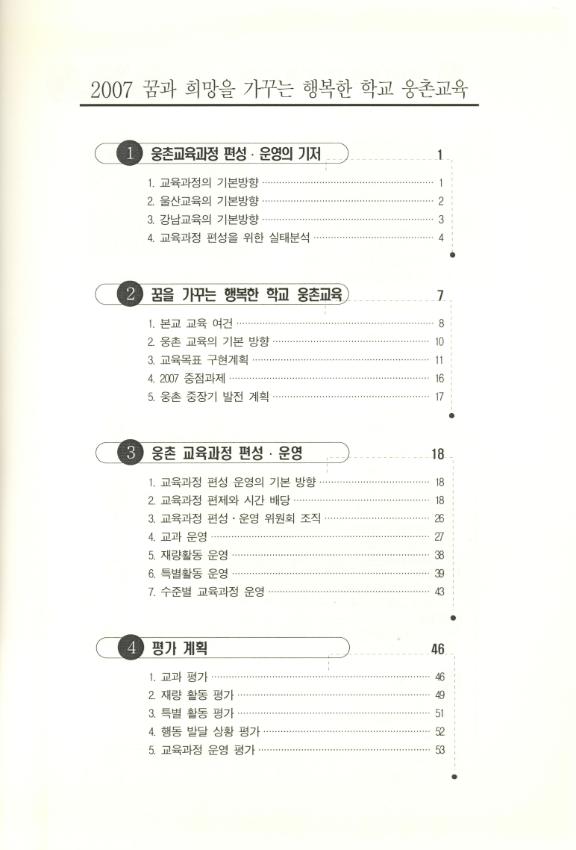 2007 꿈과 희망을 가꾸는 행복한 학교 웅촌교육

1 웅촌교육과정 편성 · 운영의 기저 1

1. 교육과정의 기본방향 1
2. 울산교육의 기본방향 2
3. 강남교육의 기본방향 3
4. 교육과정 편성을 위한 실태분석 4

2 꿈을 가꾸는 행복한 학교 웅촌교육 7

1. 본교 교육 여건 8
2. 웅촌 교육의 기본 방향 10
3. 교육목표 구현계획 11
4. 2007 중점과제 16
5. 웅촌 중장기 발전 계획 17

3 웅촌 교육과정 편성 · 운영 18

1. 교육과정 편성 운영의 기본 방향 18
2. 교육과정 편제와 시간 배당 18
3. 교육과정 편성 · 운영 위원회 조직 26
4. 교과 운영 27
5. 재량활동 운영 38
6. 특별활동 운영 39
7. 수준별 교육과정 운영 43

4 평가 계획 46

1. 교과 평가 46
2. 재량 활동 평가 49
3. 특별 활동 평가 51
4. 행동 발달 상황 평가 52
5. 교육과정 운영 평가 53